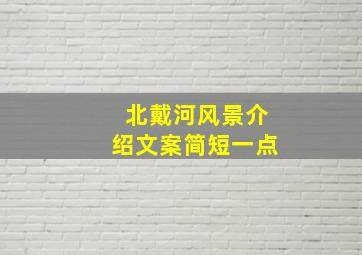 北戴河风景介绍文案简短一点